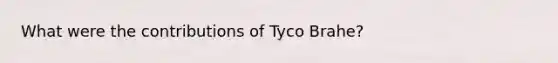 What were the contributions of Tyco Brahe?